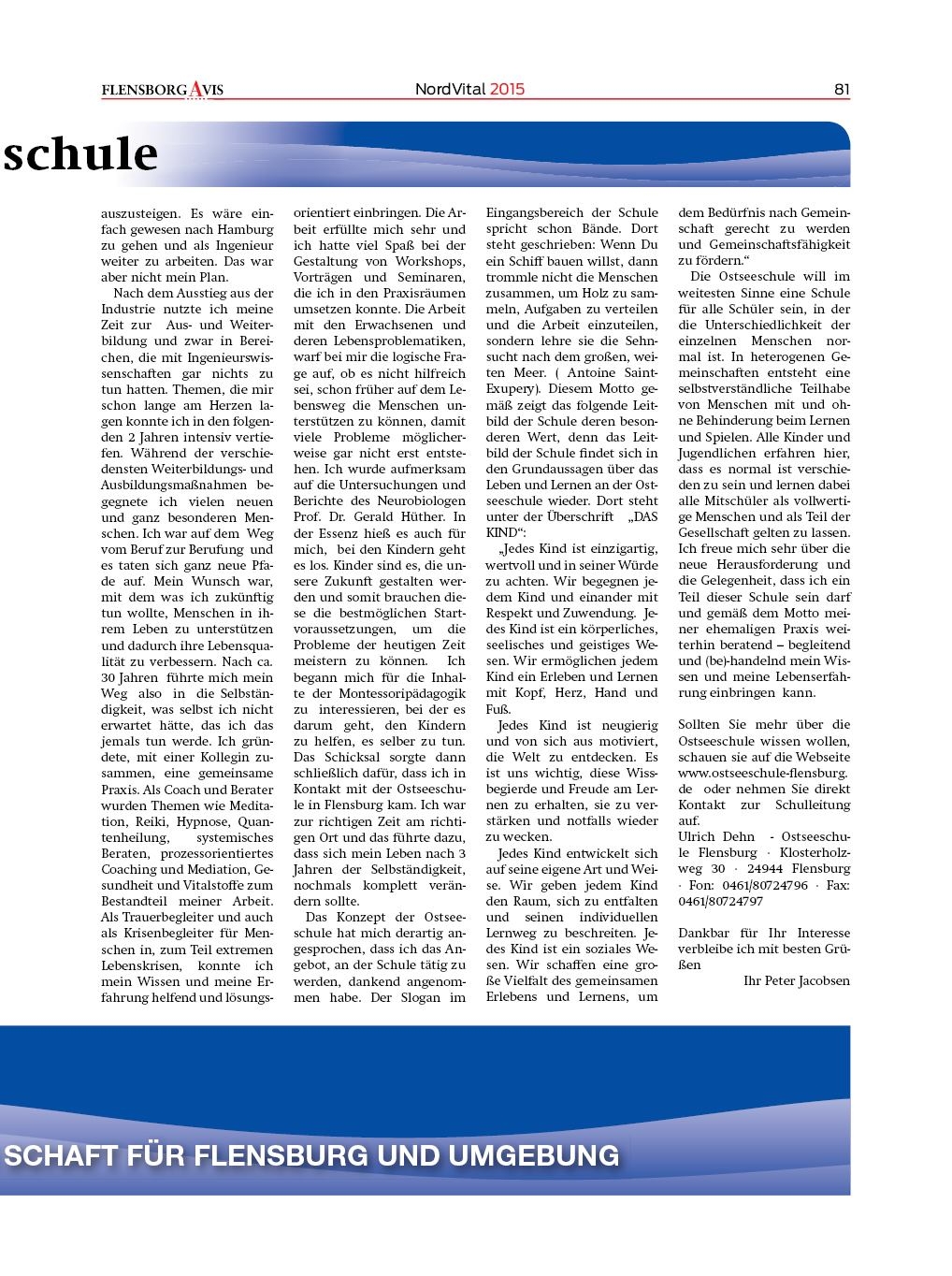 FLENSBORG AVIS

NordVital 2015

81

schule

auszusteigen. Es wäre einfach gewesen nach Hamburg zu gehen und als Ingenieur weiter zu arbeiten. Das war aber nicht mein Plan.

Nach dem Ausstieg aus der Industrie nutzte ich meine Zeit zur Aus- und Weiterbildung und zwar in Bereichen, die mit Ingenieurswissenschaften gar nichts zu tun hatten. Themen, die mir schon lange am Herzen lagen konnte ich in den folgenden 2 Jahren intensiv vertiefen. Während der verschiedensten Weiterbildungs- und Ausbildungsmaßnahmen begegnete ich vielen neuen und ganz besonderen Menschen. Ich war auf dem Weg vom Beruf zur Berufung und es taten sich ganz neue Pfade auf. Mein Wunsch war, mit dem was ich zukünftig tun wollte, Menschen in ihrem Leben zu unterstützen und dadurch ihre Lebensqualität zu verbessern. Nach ca. 30 Jahren führte mich mein Weg also in die Selbständigkeit, was selbst ich nicht erwartet hätte, das ich das jemals tun werde. Ich gründete, mit einer Kollegin zusammen, eine gemeinsame Praxis. Als Coach und Berater wurden Themen wie Meditation, Reiki, Hypnose, Quantenheilung, systemisches Beraten, prozessorientiertes Coaching und Mediation, Gesundheit und Vitalstoffe zum Bestandteil meiner Arbeit. Als Trauerbegleiter und auch als Krisenbegleiter für Menschen in, zum Teil extremen Lebenskrisen, konnte ich mein Wissen und meine Erfahrung helfend und lösungsorientiert einbringen. Die Arbeit erfüllte mich sehr und ich hatte viel Spaß bei der Gestaltung von Workshops, Vorträgen und Seminaren, die ich in den Praxisräumen umsetzen konnte. Die Arbeit mit den Erwachsenen und deren Lebensproblematiken, warf bei mir die logische Frage auf, ob es nicht hilfreich sei, schon früher auf dem Lebensweg die Menschen unterstützen zu können, damit viele Probleme möglicherweise gar nicht erst entstehen. Ich wurde aufmerksam auf die Untersuchungen und Berichte des Neurobiologen Prof. Dr. Gerald Hüther. In der Essenz hieß es auch für mich, bei den Kindern geht es los. Kinder sind es, die unsere Zukunft gestalten werden und somit brauchen diese die bestmöglichen Startvoraussetzungen, um die Probleme der heutigen Zeit meistern zu können. Ich begann mich für die Inhalte der Montessoripädagogik zu interessieren, bei der es darum geht, den Kindern zu helfen, es selber zu tun. Das Schicksal sorgte dann schließlich dafür, dass ich in Kontakt mit der Ostseeschule in Flensburg kam. Ich war zur richtigen Zeit am richtigen Ort und das führte dazu, dass sich mein Leben nach 3 Jahren der Selbständigkeit, nochmals komplett verändern sollte.

Das Konzept der Ostseeschule hat mich derartig angesprochen, dass ich das Angebot, an der Schule tätig zu werden, dankend angenommen habe. Der Slogan im Eingangsbereich der Schule spricht schon Bände. Dort steht geschrieben: Wenn Du ein Schiff bauen willst, dann trommle nicht die Menschen zusammen, um Holz zu sammeln, Aufgaben zu verteilen und die Arbeit einzuteilen, sondern lehre sie die Sehnsucht nach dem großen, weiten Meer. ( Antoine Saint-Exupery). Diesem Motto gemäß zeigt das folgende Leitbild der Schule deren besonderen Wert, denn das Leitbild der Schule findet sich in den Grundaussagen über das Leben und Lernen an der Ostseeschule wieder. Dort steht unter der Überschrift „DAS KIND“:

„Jedes Kind ist einzigartig, wertvoll und in seiner Würde zu achten. Wir begegnen jedem Kind und einander mit Respekt und Zuwendung. Jedes Kind ist ein körperliches, seelisches und geistiges Wesen. Wir ermöglichen jedem Kind ein Erleben und Lernen mit Kopf, Herz, Hand und Fuß.

Jedes Kind ist neugierig und von sich aus motiviert, die Welt zu entdecken. Es ist uns wichtig, diese Wissbegierde und Freude am Lernen zu erhalten, sie zu verstärken und notfalls wieder zu wecken.

Jedes Kind entwickelt sich auf seine eigene Art und Weise. Wir geben jedem Kind den Raum, sich zu entfalten und seinen individuellen Lernweg zu beschreiten. Jedes Kind ist ein soziales Wesen. Wir schaffen eine große Vielfalt des gemeinsamen Erlebens und Lernens, um dem Bedürfnis nach Gemeinschaft gerecht zu werden und Gemeinschaftsfähigkeit zu fördern.“

Die Ostseeschule will im weitesten Sinne eine Schule für alle Schüler sein, in der die Unterschiedlichkeit der einzelnen Menschen normal ist. In heterogenen Gemeinschaften entsteht eine selbstverständliche Teilhabe von Menschen mit und ohne Behinderung beim Lernen und Spielen. Alle Kinder und Jugendlichen erfahren hier, dass es normal ist verschieden zu sein und lernen dabei alle Mitschüler als vollwertige Menschen und als Teil der Gesellschaft gelten zu lassen. Ich freue mich sehr über die neue Herausforderung und die Gelegenheit, dass ich ein Teil dieser Schule sein darf und gemäß dem Motto meiner ehemaligen Praxis weiterhin beratend – begleitend und (be)-handelnd mein Wissen und meine Lebenserfahrung einbringen kann.

Sollten Sie mehr über die Ostseeschule wissen wollen, schauen sie auf die Webseite www.ostseeschule-flensburg.de oder nehmen Sie direkt Kontakt zur Schulleitung auf.
Ulrich Dehn - Ostseeschule Flensburg · Klosterholzweg 30 · 24944 Flensburg · Fon: 0461/80724796 · Fax: 0461/80724797

Dankbar für Ihr Interesse verbleibe ich mit besten Grüßen
Ihr Peter Jacobsen

SCHAFT FÜR FLENSBURG UND UMGEBUNG